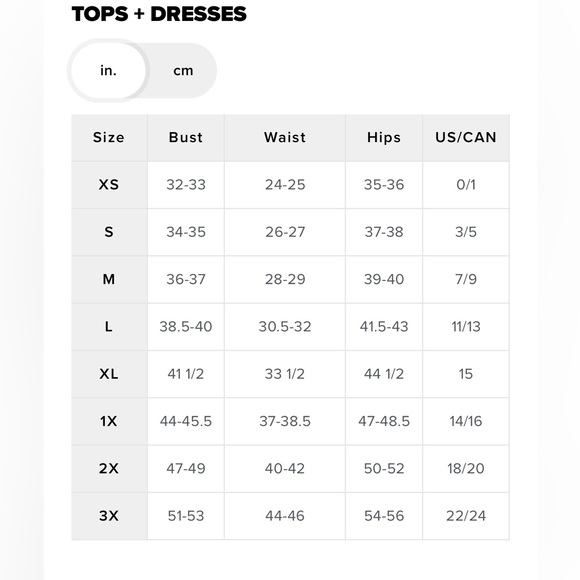 TOPS + DRESSES

in. cm

| Size | Bust | Waist | Hips | US/CAN |
|---|---|---|---|---|
| XS | 32-33 | 24-25 | 35-36 | 0/1 |
| S | 34-35 | 26-27 | 37-38 | 3/5 |
| M | 36-37 | 28-29 | 39-40 | 7/9 |
| L | 38.5-40 | 30.5-32 | 41.5-43 | 11/13 |
| XL | 41 1/2 | 33 1/2 | 44 1/2 | 15 |
| 1X | 44-45.5 | 37-38.5 | 47-48.5 | 14/16 |
| 2X | 47-49 | 40-42 | 50-52 | 18/20 |
| 3X | 51-53 | 44-46 | 54-56 | 22/24 |